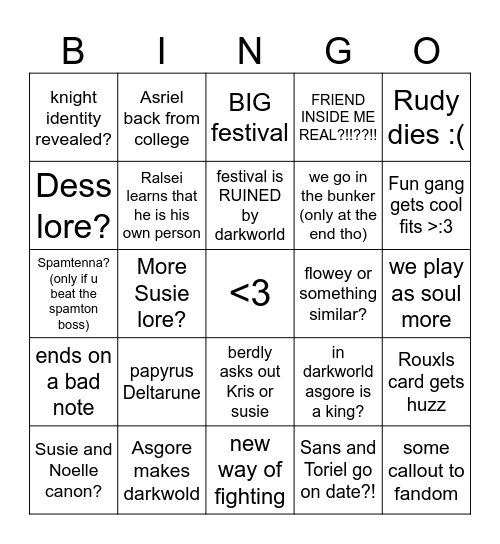 | B | I | N | G | O |
|---|---|---|---|---|
| knight identity revealed? | Asriel back from college | BIG festival | FRIEND INSIDE ME REAL?!!??!! | Rudy dies :( |
| Dess lore? | Ralsei learns that he is his own person | festival is RUINED by darkworld | we go in the bunker (only at the end tho) | Fun gang gets cool fits >:3 |
| Spamtenna? (only if u beat the spamton boss) | More Susie lore? | <3 | flowey or something similar? | we play as soul more |
| ends on a bad note | papyrus Deltarune | berdly asks out Kris or susie | in darkworld asgore is a king? | Rouxls card gets huzz |
| Susie and Noelle canon? | Asgore makes darkwold | new way of fighting | Sans and Toriel go on date?! | some callout to fandom |